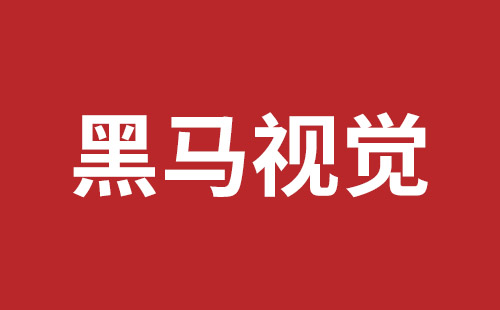 黑马视觉